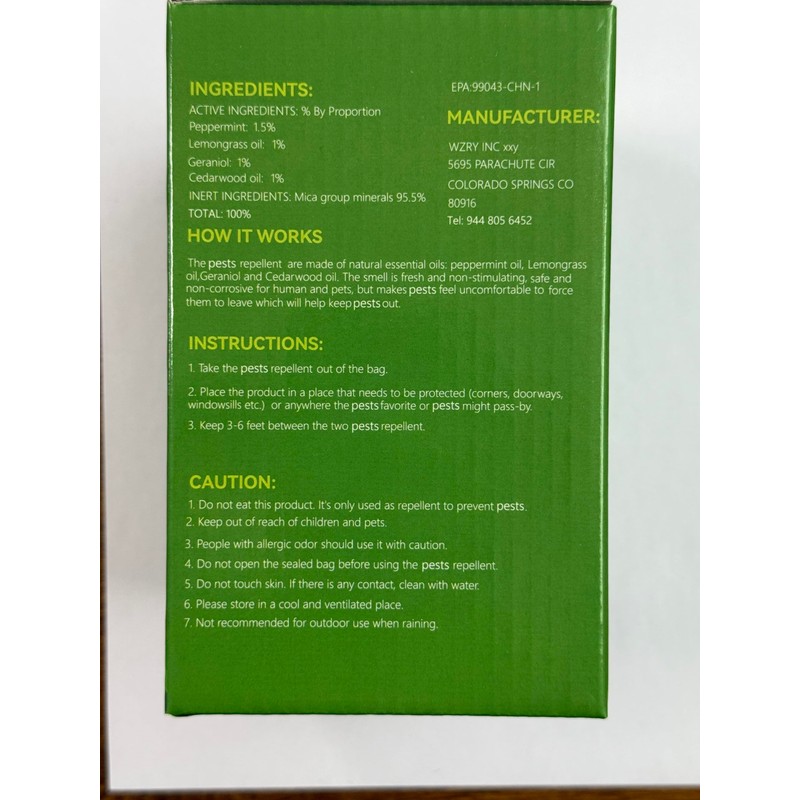 INGREDIENTS:

ACTIVE INGREDIENTS: % By Proportion
Peppermint: 1.5%
Lemongrass oil: 1%
Geraniol: 1%
Cedarwood oil: 1%
INERT INGREDIENTS: Mica group minerals 95.5%
TOTAL: 100%

EPA:99043-CHN-1

MANUFACTURER:

WZRY INC xxy
5695 PARACHUTE CIR
COLORADO SPRINGS CO
80916
Tel: 944 805 6452

HOW IT WORKS

The pests repellent are made of natural essential oils: peppermint oil, Lemongrass oil,Geraniol and Cedarwood oil. The smell is fresh and non-stimulating, safe and non-corrosive for human and pets, but makes pests feel uncomfortable to force them to leave which will help keep pests out.

INSTRUCTIONS:

1. Take the pests repellent out of the bag.

2. Place the product in a place that needs to be protected (corners, doorways, windowsills etc.) or anywhere the pests favorite or pests might pass-by.

3. Keep 3-6 feet between the two pests repellent.

CAUTION:

1. Do not eat this product. It's only used as repellent to prevent pests.
2. Keep out of reach of children and pets.
3. People with allergic odor should use it with caution.
4. Do not open the sealed bag before using the pests repellent.
5. Do not touch skin. If there is any contact, clean with water.
6. Please store in a cool and ventilated place.
7. Not recommended for outdoor use when raining.